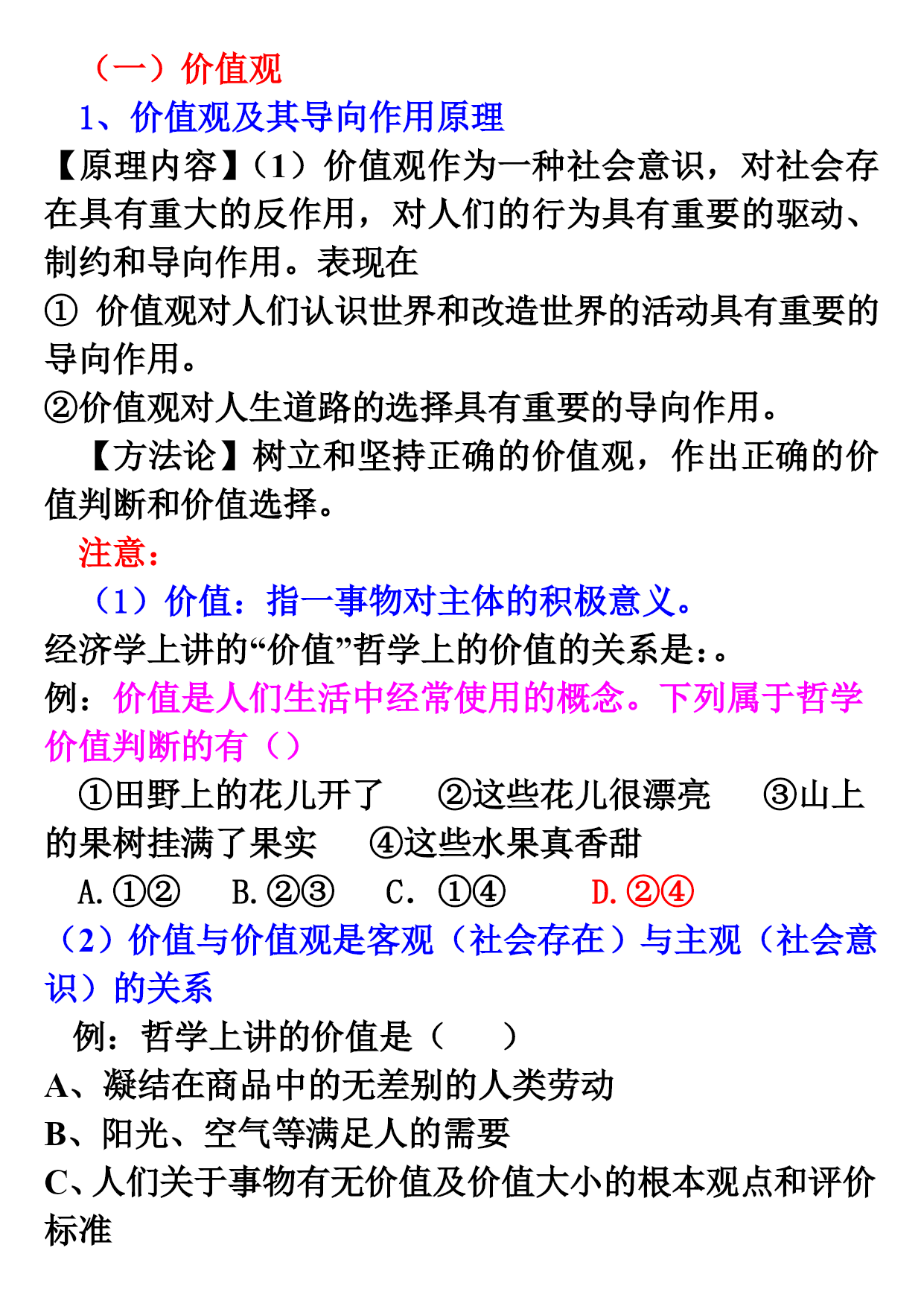 （一）价值观

1、价值观及其导向作用原理

【原理内容】（1）价值观作为一种社会意识，对社会存在具有重大的反作用，对人们的行为具有重要的驱动、制约和导向作用。表现在

① 价值观对人们认识世界和改造世界的活动具有重要的导向作用。

②价值观对人生道路的选择具有重要的导向作用。

【方法论】树立和坚持正确的价值观，作出正确的价值判断和价值选择。

注意：

（1）价值：指一事物对主体的积极意义。

经济学上讲的“价值”哲学上的价值的关系是：。

例：价值是人们生活中经常使用的概念。下列属于哲学价值判断的有（）

①田野上的花儿开了 ②这些花儿很漂亮 ③山上的果树挂满了果实 ④这些水果真香甜

A.①② B.②③ C. ①④ D.②④

（2）价值与价值观是客观（社会存在）与主观（社会意识）的关系

例：哲学上讲的价值是（ ）

A、凝结在商品中的无差别的人类劳动

B、阳光、空气等满足人的需要

C、人们关于事物有无价值及价值大小的根本观点和评价标准